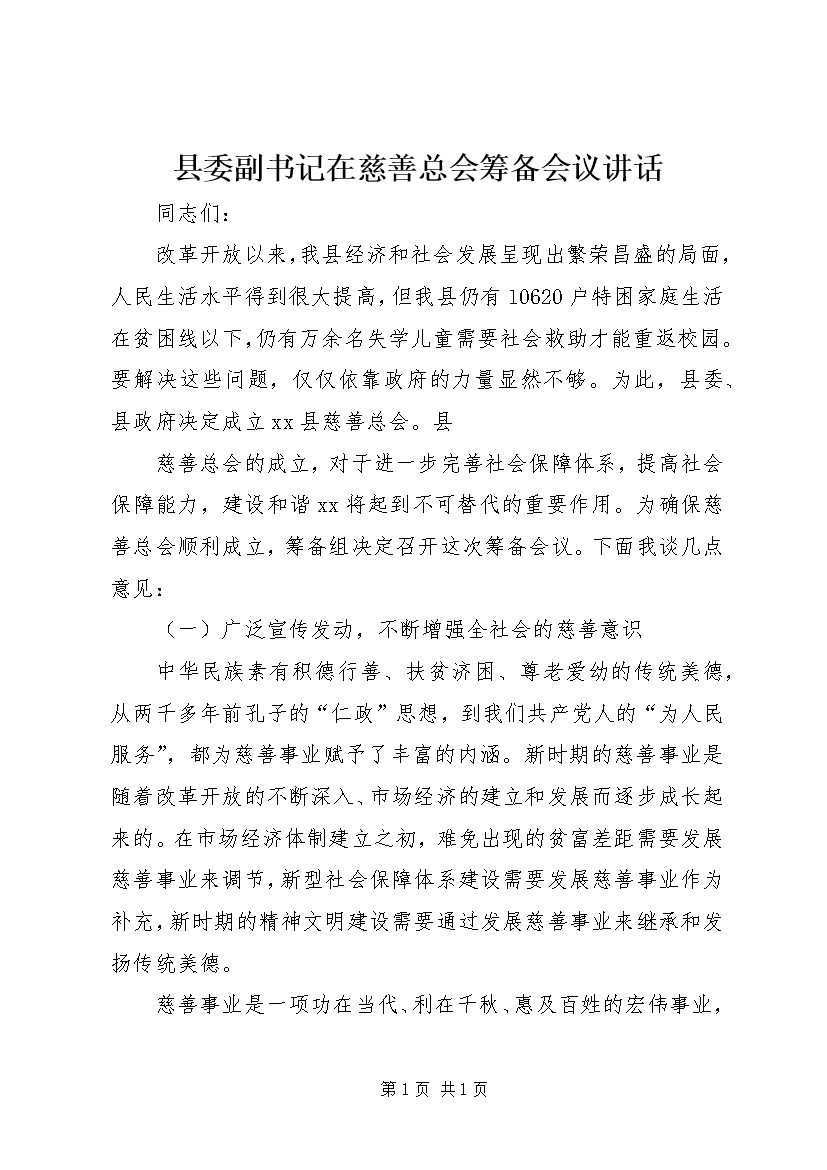 县委副书记在慈善总会筹备会议讲话

同志们：

改革开放以来，我县经济和社会发展呈现出繁荣昌盛的局面，人民生活水平得到很大提高，但我县仍有10620户特困家庭生活在贫困线以下，仍有万余名失学儿童需要社会救助才能重返校园。要解决这些问题，仅仅依靠政府的力量显然不够。为此，县委、县政府决定成立xx县慈善总会。县

慈善总会的成立，对于进一步完善社会保障体系，提高社会保障能力，建设和谐xx将起到不可替代的重要作用。为确保慈善总会顺利成立，筹备组决定召开这次筹备会议。下面我谈几点意见：

（一）广泛宣传发动，不断增强全社会的慈善意识

中华民族素有积德行善、扶贫济困、尊老爱幼的传统美德，从两千多年前孔子的“仁政”思想，到我们共产党人的“为人民服务”，都为慈善事业赋予了丰富的内涵。新时期的慈善事业是随着改革开放的不断深入、市场经济的建立和发展而逐步成长起来的。在市场经济体制建立之初，难免出现的贫富差距需要发展慈善事业来调节，新型社会保障体系建设需要发展慈善事业作为补充，新时期的精神文明建设需要通过发展慈善事业来继承和发扬传统美德。

慈善事业是一项功在当代、利在千秋、惠及百姓的宏伟事业，

第1页 共1页